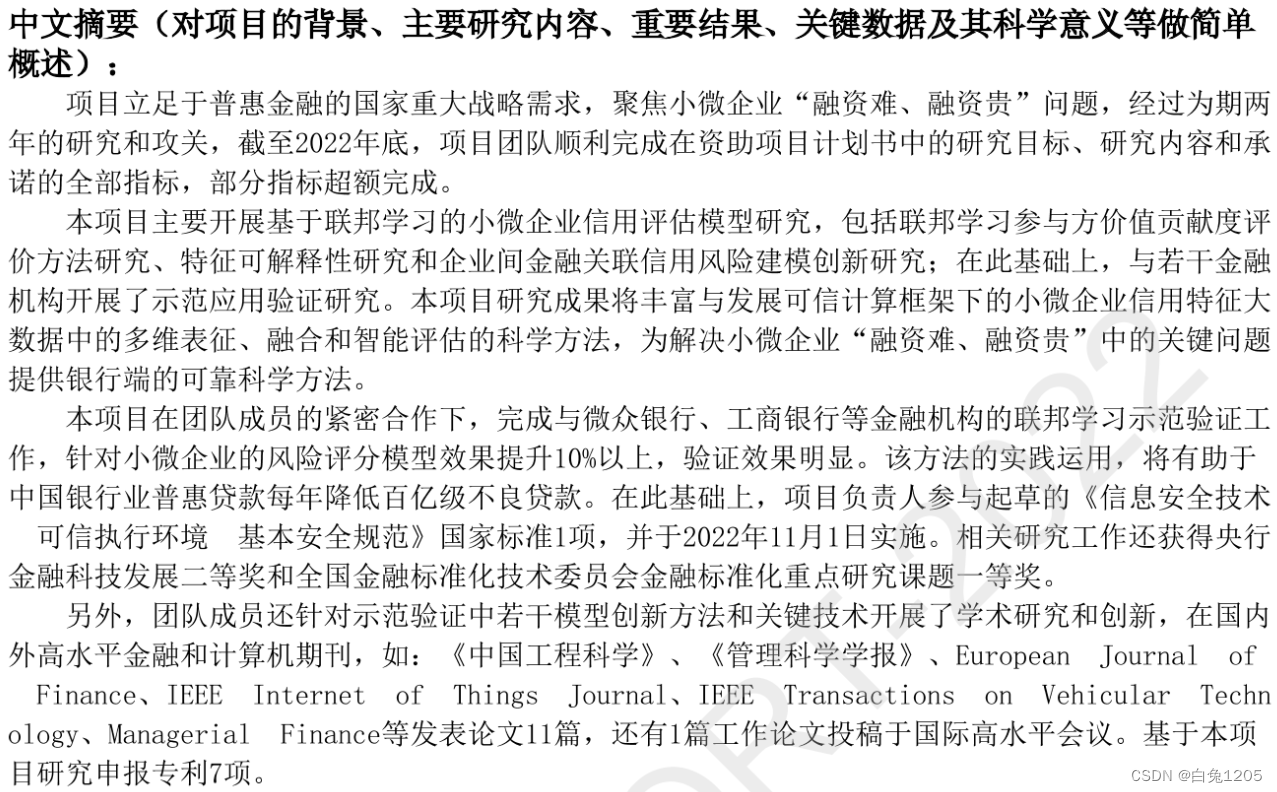 中文摘要（对项目的背景、主要研究内容、重要结果、关键数据及其科学意义等做简单概述）：

项目立足于普惠金融的国家重大战略需求，聚焦小微企业“融资难、融资贵”问题，经过为期两年的研究和攻关，截至2022年底，项目团队顺利完成在资助项目计划书中的研究目标、研究内容和承诺的全部指标，部分指标超额完成。

本项目主要开展基于联邦学习的小微企业信用评估模型研究，包括联邦学习参与方价值贡献度评价方法研究、特征可解释性研究和企业间金融关联信用风险建模创新研究；在此基础上，与若干金融机构开展了示范应用验证研究。本项目研究成果将丰富与发展可信计算框架下的小微企业信用特征大数据中的多维表征、融合和智能评估的科学方法，为解决小微企业“融资难、融资贵”中的关键问题提供银行端的可靠科学方法。

本项目在团队成员的紧密合作下，完成与微众银行、工商银行等金融机构的联邦学习示范验证工作，针对小微企业的风险评分模型效果提升10%以上，验证效果明显。该方法的实践运用，将有助于中国银行业普惠贷款每年降低百亿级不良贷款。在此基础上，项目负责人参与起草的《信息安全技术 可信执行环境 基本安全规范》国家标准1项，并于2022年11月1日实施。相关研究工作还获得央行金融科技发展二等奖和全国金融标准化技术委员会金融标准化重点研究课题一等奖。

另外，团队成员还针对示范验证中若干模型创新方法和关键技术开展了学术研究和创新，在国内外高水平金融和计算机期刊，如：《中国工程科学》、《管理科学学报》、European Journal of Finance、IEEE Internet of Things Journal、IEEE Transactions on Vehicular Technology、Managerial Finance等发表论文11篇，还有1篇工作论文投稿于国际高水平会议。基于本项目研究申报专利7项。

CSDN @白兔1205